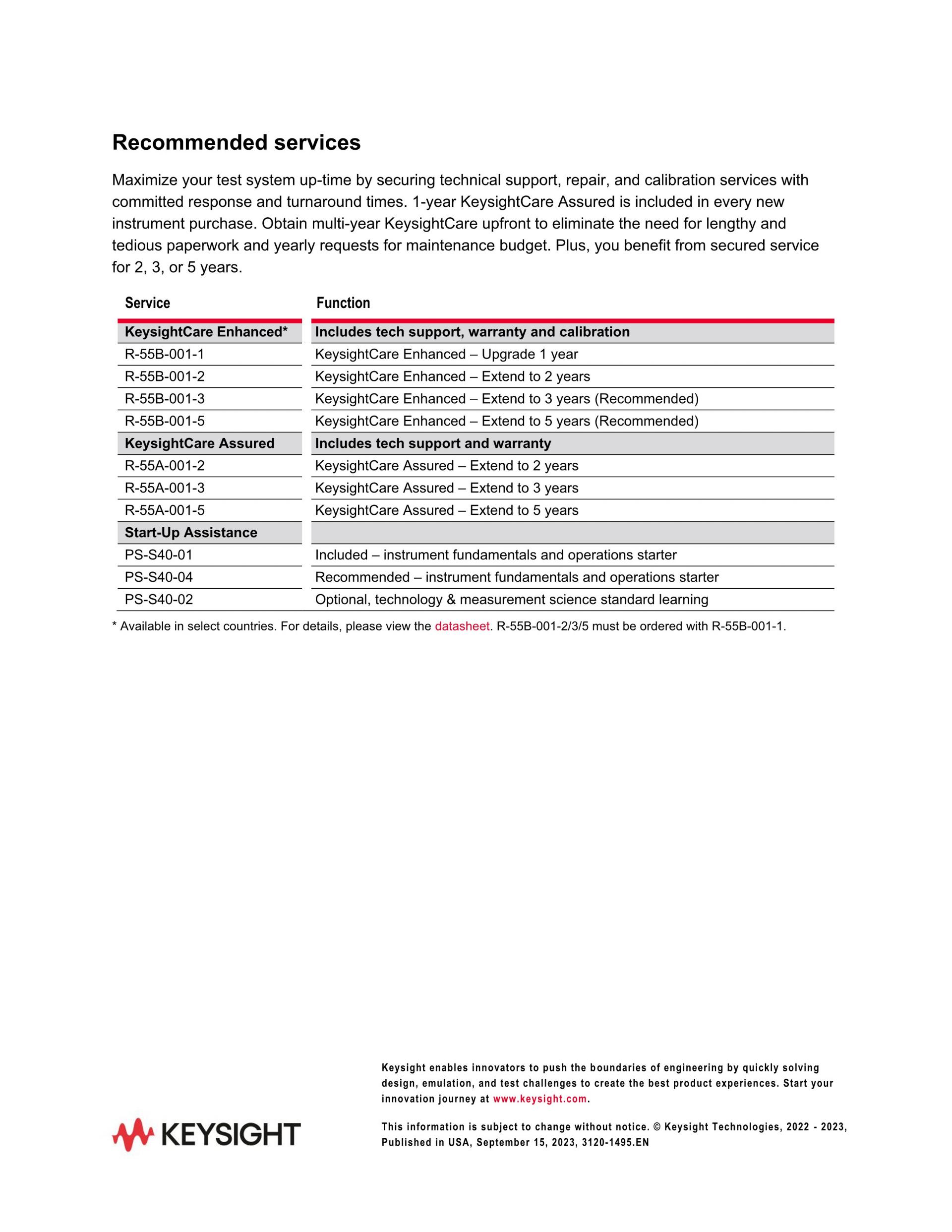 Recommended services

Maximize your test system up-time by securing technical support, repair, and calibration services with committed response and turnaround times. 1-year KeysightCare Assured is included in every new instrument purchase. Obtain multi-year KeysightCare upfront to eliminate the need for lengthy and tedious paperwork and yearly requests for maintenance budget. Plus, you benefit from secured service for 2, 3, or 5 years.

| Service | Function |
|---|---|
| KeysightCare Enhanced* | Includes tech support, warranty and calibration |
| R-55B-001-1 | KeysightCare Enhanced – Upgrade 1 year |
| R-55B-001-2 | KeysightCare Enhanced – Extend to 2 years |
| R-55B-001-3 | KeysightCare Enhanced – Extend to 3 years (Recommended) |
| R-55B-001-5 | KeysightCare Enhanced – Extend to 5 years (Recommended) |
| KeysightCare Assured | Includes tech support and warranty |
| R-55A-001-2 | KeysightCare Assured – Extend to 2 years |
| R-55A-001-3 | KeysightCare Assured – Extend to 3 years |
| R-55A-001-5 | KeysightCare Assured – Extend to 5 years |
| Start-Up Assistance | |
| PS-S40-01 | Included – instrument fundamentals and operations starter |
| PS-S40-04 | Recommended – instrument fundamentals and operations starter |
| PS-S40-02 | Optional, technology & measurement science standard learning |

* Available in select countries. For details, please view the datasheet. R-55B-001-2/3/5 must be ordered with R-55B-001-1.

KEYSIGHT

Keysight enables innovators to push the boundaries of engineering by quickly solving design, emulation, and test challenges to create the best product experiences. Start your innovation journey at www.keysight.com.

This information is subject to change without notice. © Keysight Technologies, 2022 - 2023, Published in USA, September 15, 2023, 3120-1495.EN